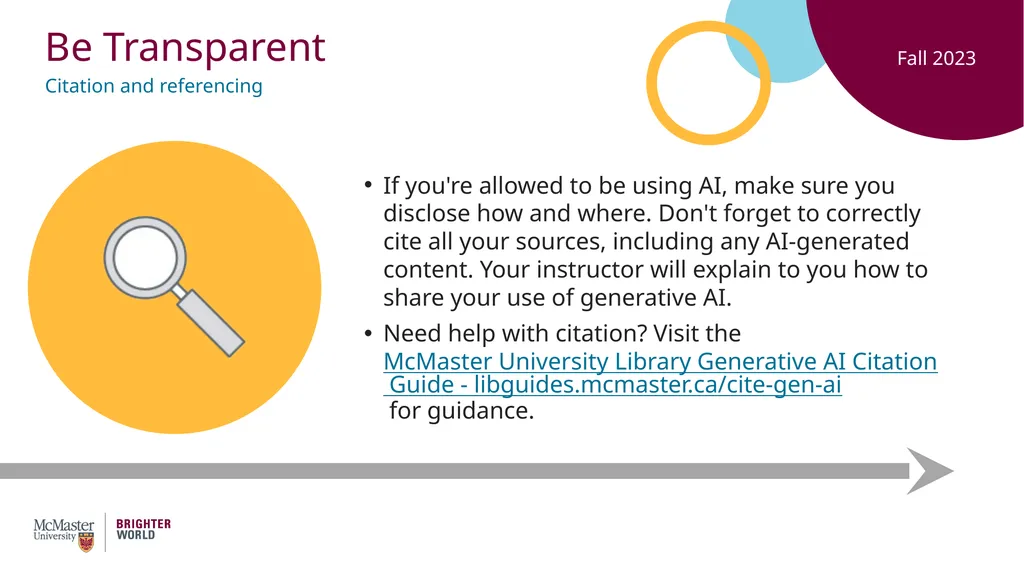 Be Transparent
Citation and referencing

Fall 2023

• If you're allowed to be using AI, make sure you disclose how and where. Don't forget to correctly cite all your sources, including any AI-generated content. Your instructor will explain to you how to share your use of generative AI.
• Need help with citation? Visit the McMaster University Library Generative AI Citation Guide - libguides.mcmaster.ca/cite-gen-ai for guidance.

McMaster University
BRIGHTER WORLD